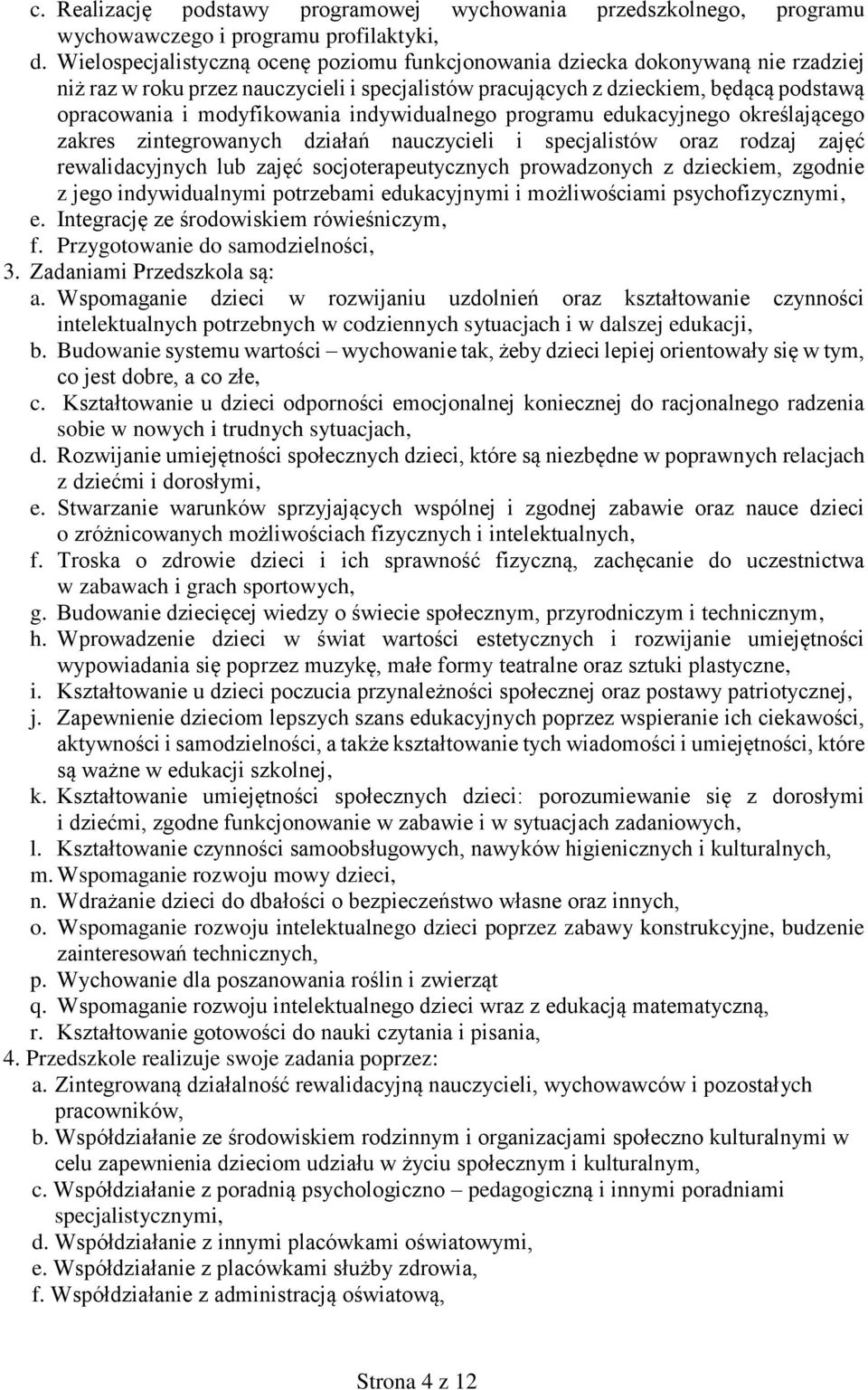 c. Realizację podstawy programowej wychowania przedszkolnego, programu wychowawczego i programu profilaktyki,
d. Wielospecjalistyczną ocenę poziomu funkcjonowania dziecka dokonywaną nie rzadziej niż raz w roku przez nauczycieli i specjalistów pracujących z dzieckiem, będącą podstawą opracowania i modyfikowania indywidualnego programu edukacyjnego określającego zakres zintegrowanych działań nauczycieli i specjalistów oraz rodzaj zajęć rewalidacyjnych lub zajęć socjoterapeutycznych prowadzonych z dzieckiem, zgodnie z jego indywidualnymi potrzebami edukacyjnymi i możliwościami psychofizycznymi,
e. Integrację ze środowiskiem rówieśniczym,
f. Przygotowanie do samodzielności,
3. Zadaniami Przedszkola są:
a. Wspomaganie dzieci w rozwijaniu uzdolnień oraz kształtowanie czynności intelektualnych potrzebnych w codziennych sytuacjach i w dalszej edukacji,
b. Budowanie systemu wartości – wychowanie tak, żeby dzieci lepiej orientowały się w tym, co jest dobre, a co złe,
c. Kształtowanie u dzieci odporności emocjonalnej koniecznej do racjonalnego radzenia sobie w nowych i trudnych sytuacjach,
d. Rozwijanie umiejętności społecznych dzieci, które są niezbędne w poprawnych relacjach z dziećmi i dorosłymi,
e. Stwarzanie warunków sprzyjających wspólnej i zgodnej zabawie oraz nauce dzieci o zróżnicowanych możliwościach fizycznych i intelektualnych,
f. Troska o zdrowie dzieci i ich sprawność fizyczną, zachęcanie do uczestnictwa w zabawach i grach sportowych,
g. Budowanie dziecięcej wiedzy o świecie społecznym, przyrodniczym i technicznym,
h. Wprowadzenie dzieci w świat wartości estetycznych i rozwijanie umiejętności wypowiadania się poprzez muzykę, małe formy teatralne oraz sztuki plastyczne,
i. Kształtowanie u dzieci poczucia przynależności społecznej oraz postawy patriotycznej,
j. Zapewnienie dzieciom lepszych szans edukacyjnych poprzez wspieranie ich ciekawości, aktywności i samodzielności, a także kształtowanie tych wiadomości i umiejętności, które są ważne w edukacji szkolnej,
k. Kształtowanie umiejętności społecznych dzieci: porozumiewanie się z dorosłymi i dziećmi, zgodne funkcjonowanie w zabawie i w sytuacjach zadaniowych,
l. Kształtowanie czynności samoobsługowych, nawyków higienicznych i kulturalnych,
m. Wspomaganie rozwoju mowy dzieci,
n. Wdrażanie dzieci do dbałości o bezpieczeństwo własne oraz innych,
o. Wspomaganie rozwoju intelektualnego dzieci poprzez zabawy konstrukcyjne, budzenie zainteresowań technicznych,
p. Wychowanie dla poszanowania roślin i zwierząt
q. Wspomaganie rozwoju intelektualnego dzieci wraz z edukacją matematyczną,
r. Kształtowanie gotowości do nauki czytania i pisania,
4. Przedszkole realizuje swoje zadania poprzez:
a. Zintegrowaną działalność rewalidacyjną nauczycieli, wychowawców i pozostałych pracowników,
b. Współdziałanie ze środowiskiem rodzinnym i organizacjami społeczno kulturalnymi w celu zapewnienia dzieciom udziału w życiu społecznym i kulturalnym,
c. Współdziałanie z poradnią psychologiczno – pedagogiczną i innymi poradniami specjalistycznymi,
d. Współdziałanie z innymi placówkami oświatowymi,
e. Współdziałanie z placówkami służby zdrowia,
f. Współdziałanie z administracją oświatową,

Strona 4 z 12